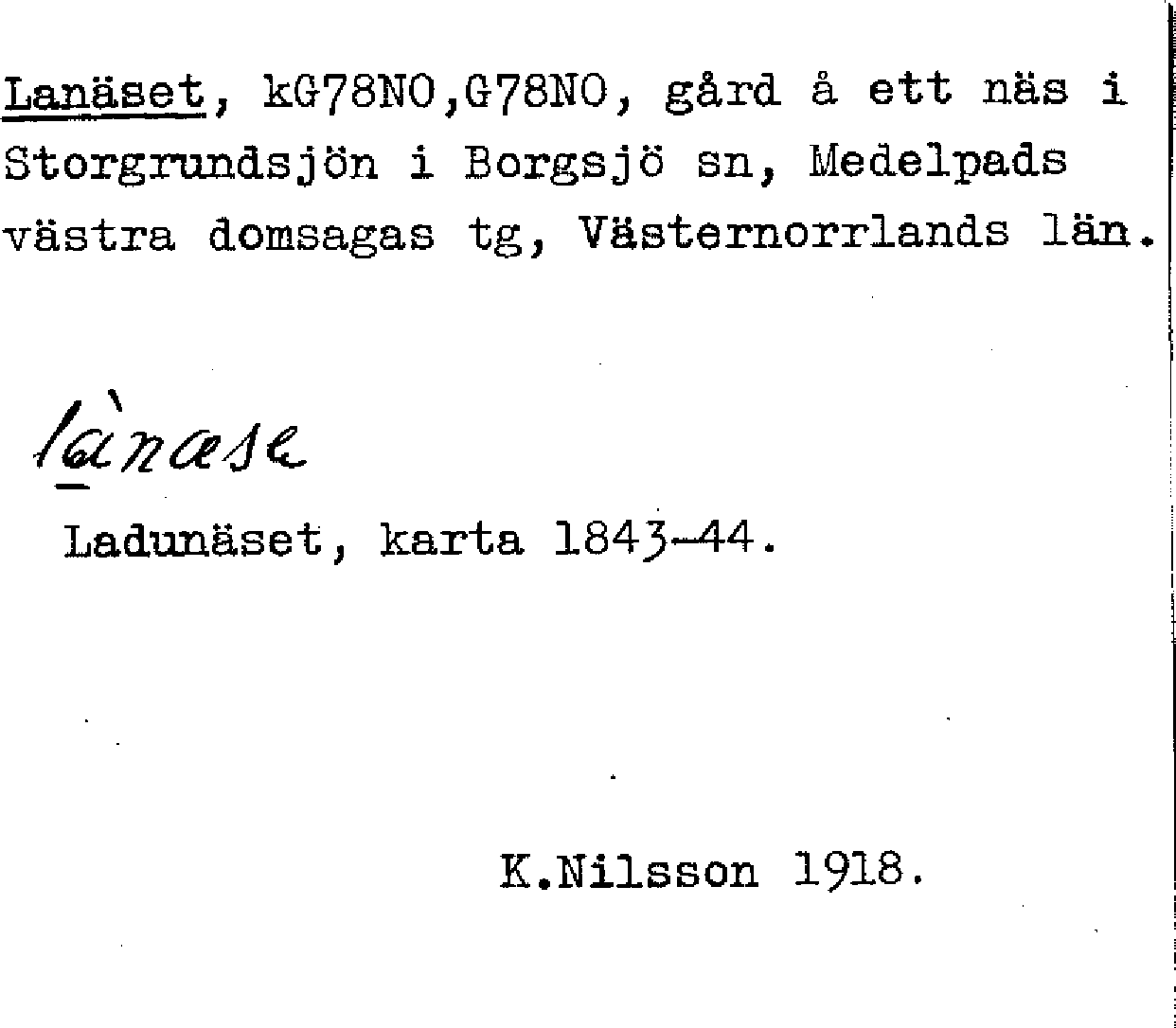 Lanäset, kG78NO,G78NO, gård å ett näs i Storgrundsjön i Borgsjö sn, Medelpads västra domsagas tg, Västernorrlands län.

lànæse

Ladunäset, karta 1843-44.

K.Nilsson 1918.